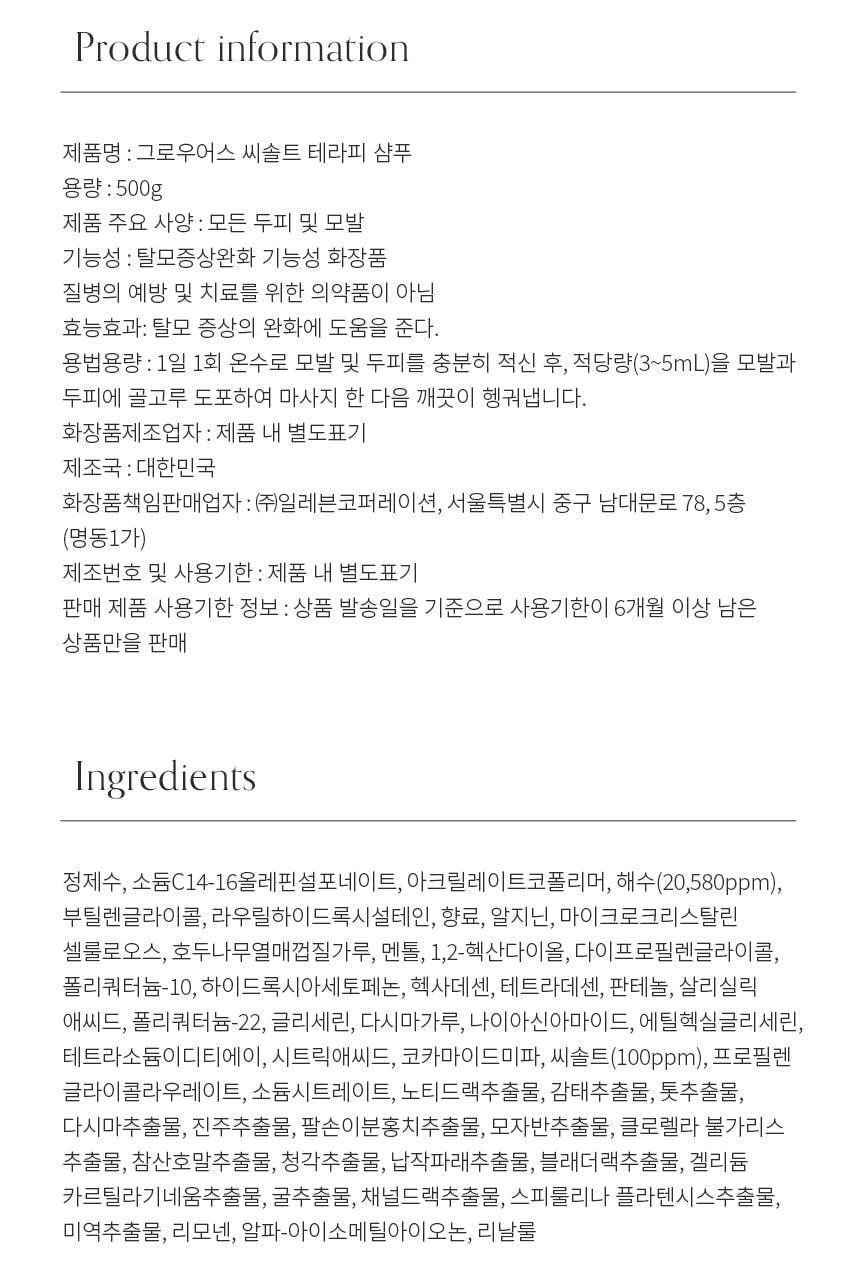 Product information

제품명 : 그로우어스 씨솔트 테라피 샴푸
용량 : 500g
제품 주요 사양 : 모든 두피 및 모발
기능성 : 탈모증상완화 기능성 화장품
질병의 예방 및 치료를 위한 의약품이 아님
효능효과: 탈모 증상의 완화에 도움을 준다.
용법용량 : 1일 1회 온수로 모발 및 두피를 충분히 적신 후, 적당량(3~5mL)을 모발과 두피에 골고루 도포하여 마사지 한 다음 깨끗이 헹궈냅니다.
화장품제조업자 : 제품 내 별도표기
제조국 : 대한민국
화장품책임판매업자 : ㈜일레븐코퍼레이션, 서울특별시 중구 남대문로 78, 5층 (명동1가)
제조번호 및 사용기한 : 제품 내 별도표기
판매 제품 사용기한 정보 : 상품 발송일을 기준으로 사용기한이 6개월 이상 남은 상품만을 판매

Ingredients

정제수, 소듐C14-16올레핀설포네이트, 아크릴레이트코폴리머, 해수(20,580ppm), 부틸렌글라이콜, 라우릴하이드록시설테인, 향료, 알지닌, 마이크로크리스탈린 셀룰로오스, 호두나무열매껍질가루, 멘톨, 1,2-헥산다이올, 다이프로필렌글라이콜, 폴리쿼터늄-10, 하이드록시아세토페논, 헥사데센, 테트라데센, 판테놀, 살리실릭 애씨드, 폴리쿼터늄-22, 글리세린, 다시마가루, 나이아신아마이드, 에틸헥실글리세린, 테트라소듐이디티에이, 시트릭애씨드, 코카마이드미파, 씨솔트(100ppm), 프로필렌 글라이콜라우레이트, 소듐시트레이트, 노티드랙추출물, 감태추출물, 톳추출물, 다시마추출물, 진주추출물, 팔손이분홍치추출물, 모자반추출물, 클로렐라 불가리스 추출물, 참산호말추출물, 청각추출물, 납작파래추출물, 블래더랙추출물, 겔리듐 카르틸라기네움추출물, 굴추출물, 채널드랙추출물, 스피룰리나 플라텐시스추출물, 미역추출물, 리모넨, 알파-아이소메틸아이오논, 리날룰